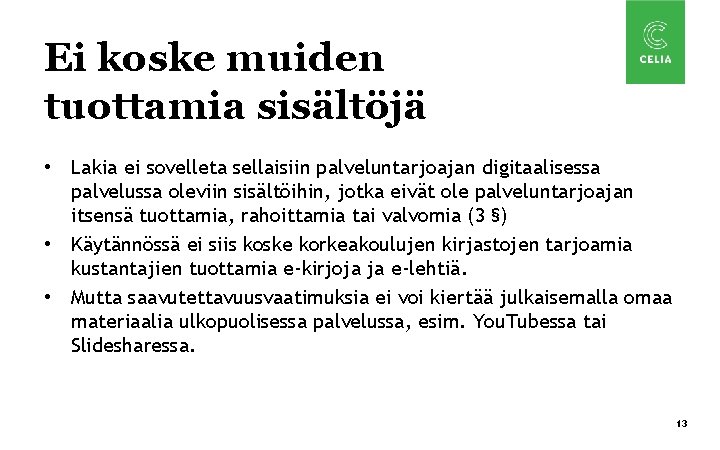 CELIA

Ei koske muiden tuottamia sisältöjä

• Lakia ei sovelleta sellaisiin palveluntarjoajan digitaalisessa palvelussa oleviin sisältöihin, jotka eivät ole palveluntarjoajan itsensä tuottamia, rahoittamia tai valvomia (3 §)
• Käytännössä ei siis koske korkeakoulujen kirjastojen tarjoamia kustantajien tuottamia e-kirjoja ja e-lehtiä.
• Mutta saavutettavuusvaatimuksia ei voi kiertää julkaisemalla omaa materiaalia ulkopuolisessa palvelussa, esim. YouTubessa tai Slidesharessa.

13